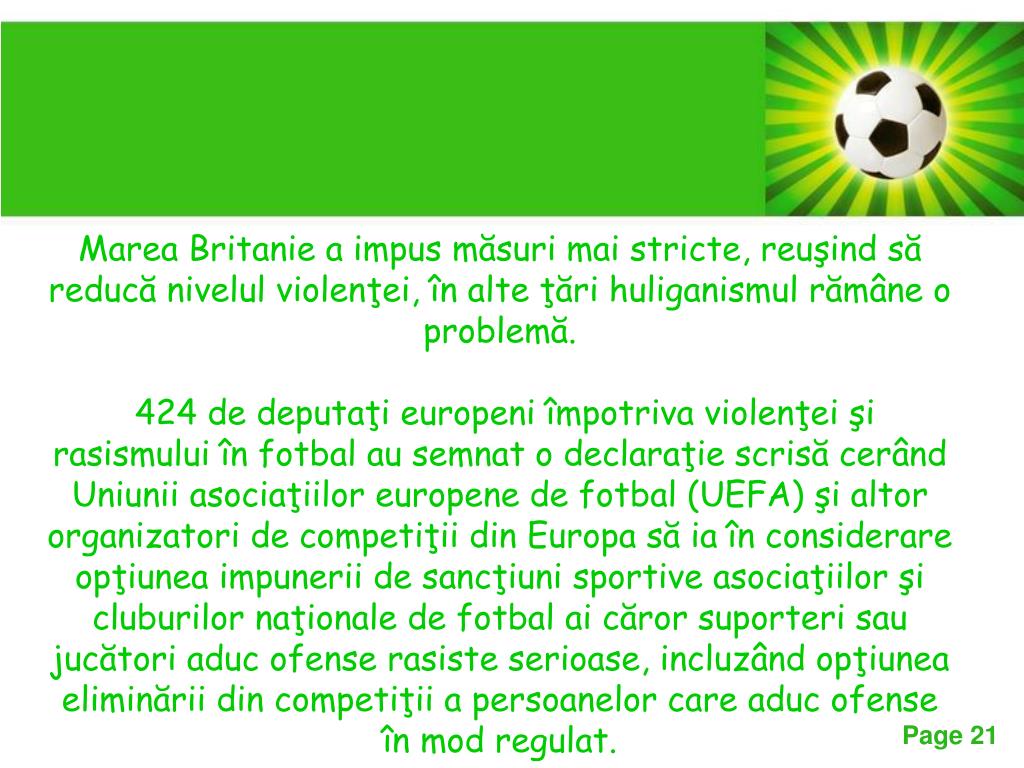 Marea Britanie a impus măsuri mai stricte, reuşind să reducă nivelul violenţei, în alte ţări huliganismul rămâne o problemă.

424 de deputaţi europeni împotriva violenţei şi rasismului în fotbal au semnat o declaraţie scrisă cerând Uniunii asociaţiilor europene de fotbal (UEFA) şi altor organizatori de competiţii din Europa să ia în considerare opţiunea impunerii de sancţiuni sportive asociaţiilor şi cluburilor naţionale de fotbal ai căror suporteri sau jucători aduc ofense rasiste serioase, incluzând opţiunea eliminării din competiţii a persoanelor care aduc ofense în mod regulat.

Page 21